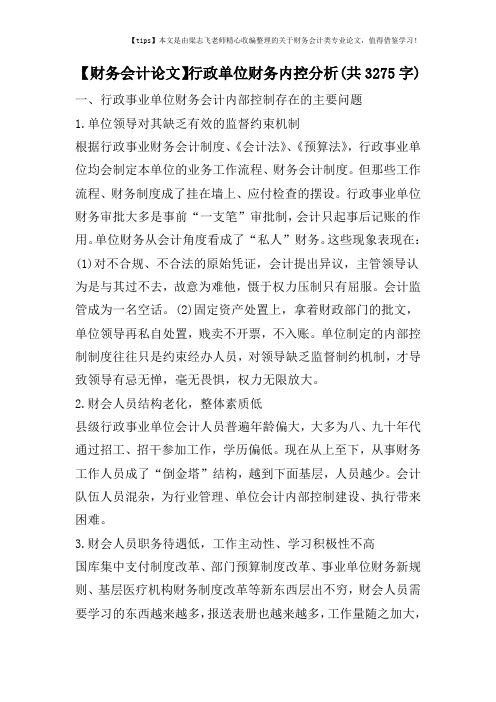 【tips】本文是由梁志飞老师精心收编整理的关于财务会计类专业论文，值得借鉴学习！

【财务会计论文】行政单位财务内控分析(共3275字)

一、行政事业单位财务会计内部控制存在的主要问题

1.单位领导对其缺乏有效的监督约束机制

根据行政事业财务会计制度、《会计法》、《预算法》，行政事业单位均会制定本单位的业务工作流程、财务会计制度。但那些工作流程、财务制度成了挂在墙上、应付检查的摆设。行政事业单位财务审批大多是事前“一支笔”审批制，会计只起事后记账的作用。单位财务从会计角度看成了“私人”财务。这些现象表现在：(1)对不合规、不合法的原始凭证，会计提出异议，主管领导认为是与其过不去，故意为难他，慑于权力压制只有屈服。会计监管成为一名空话。(2)固定资产处置上，拿着财政部门的批文，单位领导再私自处置，贱卖不开票，不入账。单位制定的内部控制制度往往只是约束经办人员，对领导缺乏监督制约机制，才导致领导有忌无惮，毫无畏惧，权力无限放大。

2.财会人员结构老化，整体素质低

县级行政事业单位会计人员普遍年龄偏大，大多为八、九十年代通过招工、招干参加工作，学历偏低。现在从上至下，从事财务工作人员成了“倒金塔”结构，越到下面基层，人员越少。会计队伍人员混杂，为行业管理、单位会计内部控制建设、执行带来困难。

3.财会人员职务待遇低，工作主动性、学习积极性不高

国库集中支付制度改革、部门预算制度改革、事业单位财务新规则、基层医疗机构财务制度改革等新东西层出不穷，财会人员需要学习的东西越来越多，报送表册也越来越多，工作量随之加大，